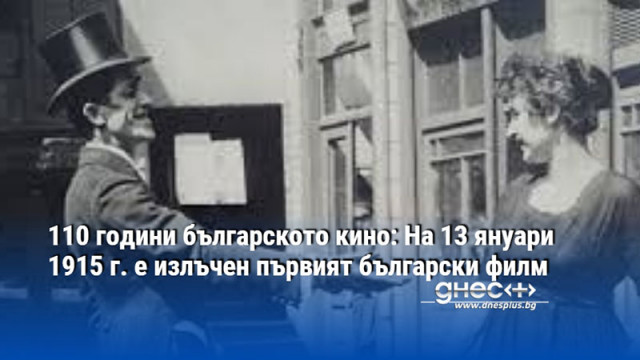 110 години българското кино: На 13 януари 1915 г. е излъчен първият български филм

днес+
www.dnesplus.bg